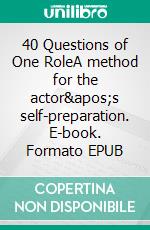 unilibro

40 Questions of One RoleA method for the actor&apos;s self-preparation. E-book. Formato EPUB

COPERTINA NON DISPONIBILE